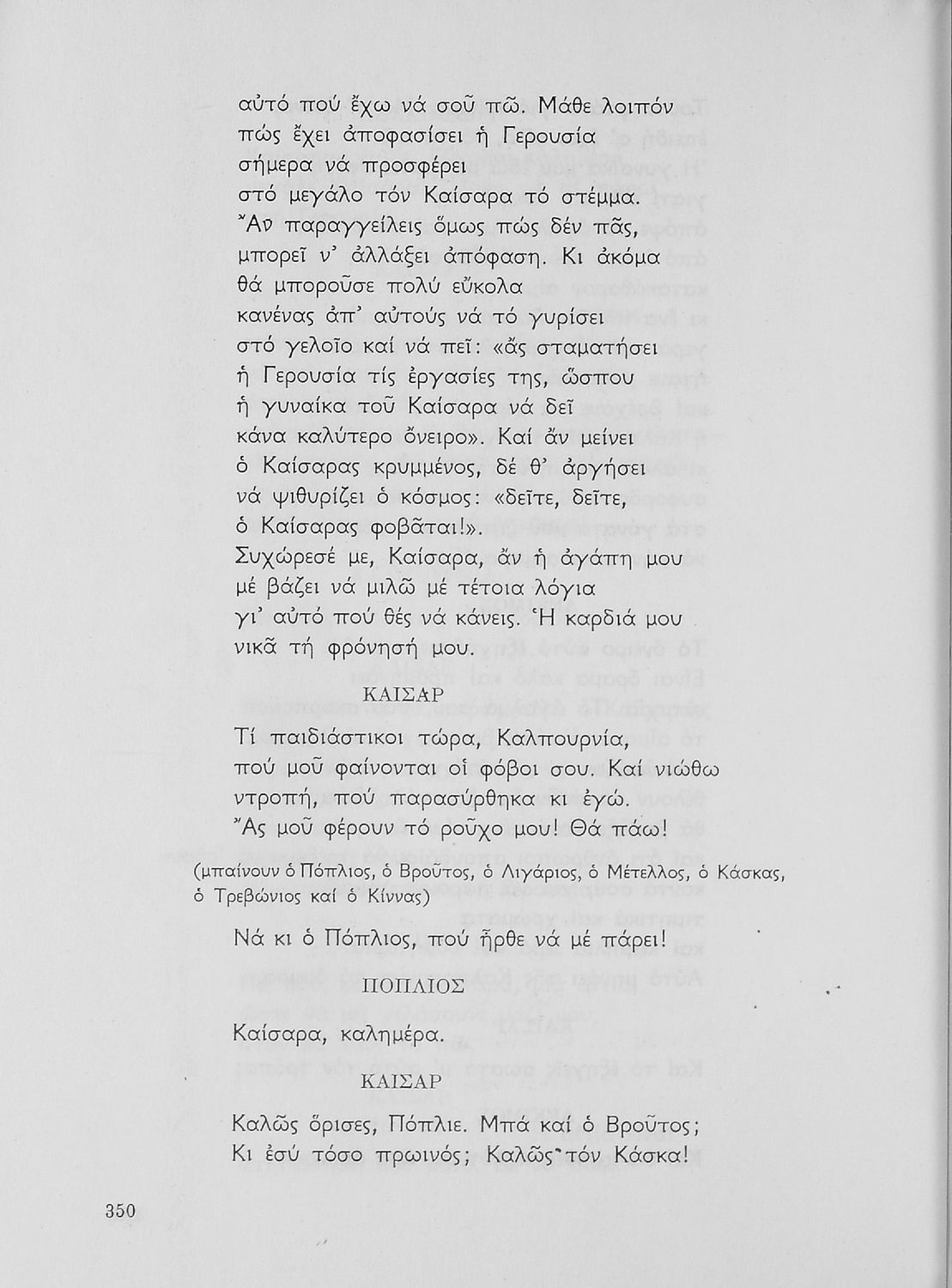 αὐτό πού ἔχω νά σοῦ πῶ. Μάθε λοιπόν
πώς ἔχει ἀποφασίσει ἡ Γερουσία
σήμερα νά προσφέρει
στό μεγάλο τόν Καίσαρα τό στέμμα.
Ἄν παραγγείλεις ὅμως πώς δέν πᾶς,
μπορεῖ ν' ἀλλάξει ἀπόφαση. Κι ἀκόμα
θά μποροῦσε πολύ εὔκολα
κανένας ἀπ' αὐτούς νά τό γυρίσει
στό γελοῖο καί νά πεῖ: «ἄς σταματήσει
ἡ Γερουσία τίς ἐργασίες της, ὥσπου
ἡ γυναίκα τοῦ Καίσαρα νά δεῖ
κάνα καλύτερο ὄνειρο». Καί ἄν μείνει
ὁ Καίσαρας κρυμμένος, δέ θ' ἀργήσει
νά ψιθυρίζει ὁ κόσμος: «δεῖτε, δεῖτε,
ὁ Καίσαρας φοβᾶται!».
Συχώρεσέ με, Καίσαρα, ἄν ἡ ἀγάπη μου
μέ βάζει νά μιλῶ μέ τέτοια λόγια
γι' αὐτό πού θές νά κάνεις. Ἡ καρδιά μου
νικᾶ τή φρόνησή μου.

ΚΑΙΣΑΡ

Τί παιδιάστικοι τώρα, Καλπουρνία,
πού μοῦ φαίνονται οἱ φόβοι σου. Καί νιώθω
ντροπή, πού παρασύρθηκα κι ἐγώ.
Ἄς μοῦ φέρουν τό ροῦχο μου! Θά πάω!

(μπαίνουν ὁ Πόπλιος, ὁ Βροῦτος, ὁ Λιγάριος, ὁ Μέτελλος, ὁ Κάσκας, ὁ Τρεβώνιος καί ὁ Κίννας)

Νά κι ὁ Πόπλιος, πού ἦρθε νά μέ πάρει!

ΠΟΠΛΙΟΣ

Καίσαρα, καλημέρα.

ΚΑΙΣΑΡ

Καλῶς ὅρισες, Πόπλιε. Μπά καί ὁ Βροῦτος;
Κι ἐσύ τόσο πρωινός; Καλῶς τόν Κάσκα!

350